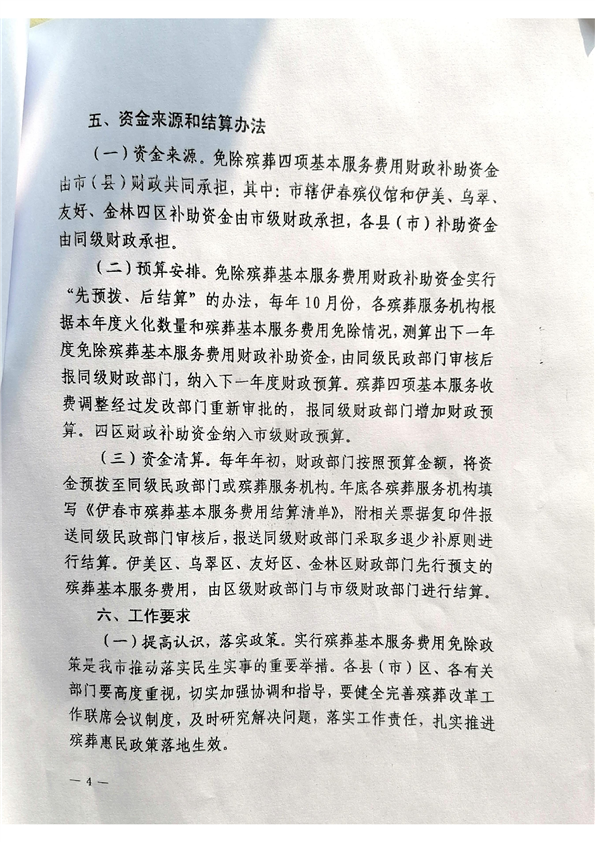 五、资金来源和结算办法

（一）资金来源。免除殡葬四项基本服务费用财政补助资金由市（县）财政共同承担，其中：市辖伊春殡仪馆和伊美、乌翠、友好、金林四区补助资金由市级财政承担，各县（市）补助资金由同级财政承担。

（二）预算安排。免除殡葬基本服务费用财政补助资金实行“先预拨、后结算”的办法，每年10月份，各殡葬服务机构根据本年度火化数量和殡葬基本服务费用免除情况，测算出下一年度免除殡葬基本服务费用财政补助资金，由同级民政部门审核后报同级财政部门，纳入下一年度财政预算。殡葬四项基本服务收费调整经过发改部门重新审批的，报同级财政部门增加财政预算。四区财政补助资金纳入市级财政预算。

（三）资金清算。每年年初，财政部门按照预算金额，将资金预拨至同级民政部门或殡葬服务机构。年底各殡葬服务机构填写《伊春市殡葬基本服务费用结算清单》，附相关票据复印件报送同级民政部门审核后，报送同级财政部门采取多退少补原则进行结算。伊美区、乌翠区、友好区、金林区财政部门先行预支的殡葬基本服务费用，由区级财政部门与市级财政部门进行结算。

六、工作要求

（一）提高认识，落实政策。实行殡葬基本服务费用免除政策是我市推动落实民生实事的重要举措。各县（市）区、各有关部门要高度重视，切实加强协调和指导，要健全完善殡葬改革工作联席会议制度，及时研究解决问题，落实工作责任，扎实推进殡葬惠民政策落地生效。

— 4 —